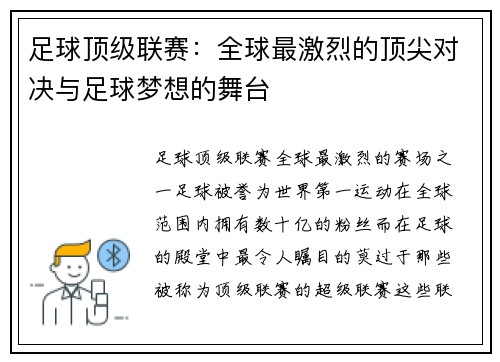 足球顶级联赛：全球最激烈的顶尖对决与足球梦想的舞台

足球顶级联赛全球最激烈的赛场之一足球被誉为世界第一运动在全球范围内拥有数十亿的粉丝而在足球的殿堂中最令人瞩目的莫过于那些被称为顶级联赛的超级联赛这些联